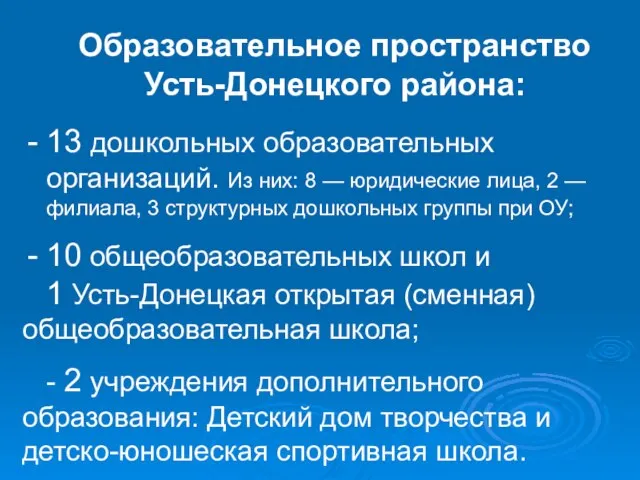 Образовательное пространство Усть-Донецкого района:

- 13 дошкольных образовательных организаций. Из них: 8 — юридические лица, 2 — филиала, 3 структурных дошкольных группы при ОУ;

- 10 общеобразовательных школ и 1 Усть-Донецкая открытая (сменная) общеобразовательная школа;

- 2 учреждения дополнительного образования: Детский дом творчества и детско-юношеская спортивная школа.